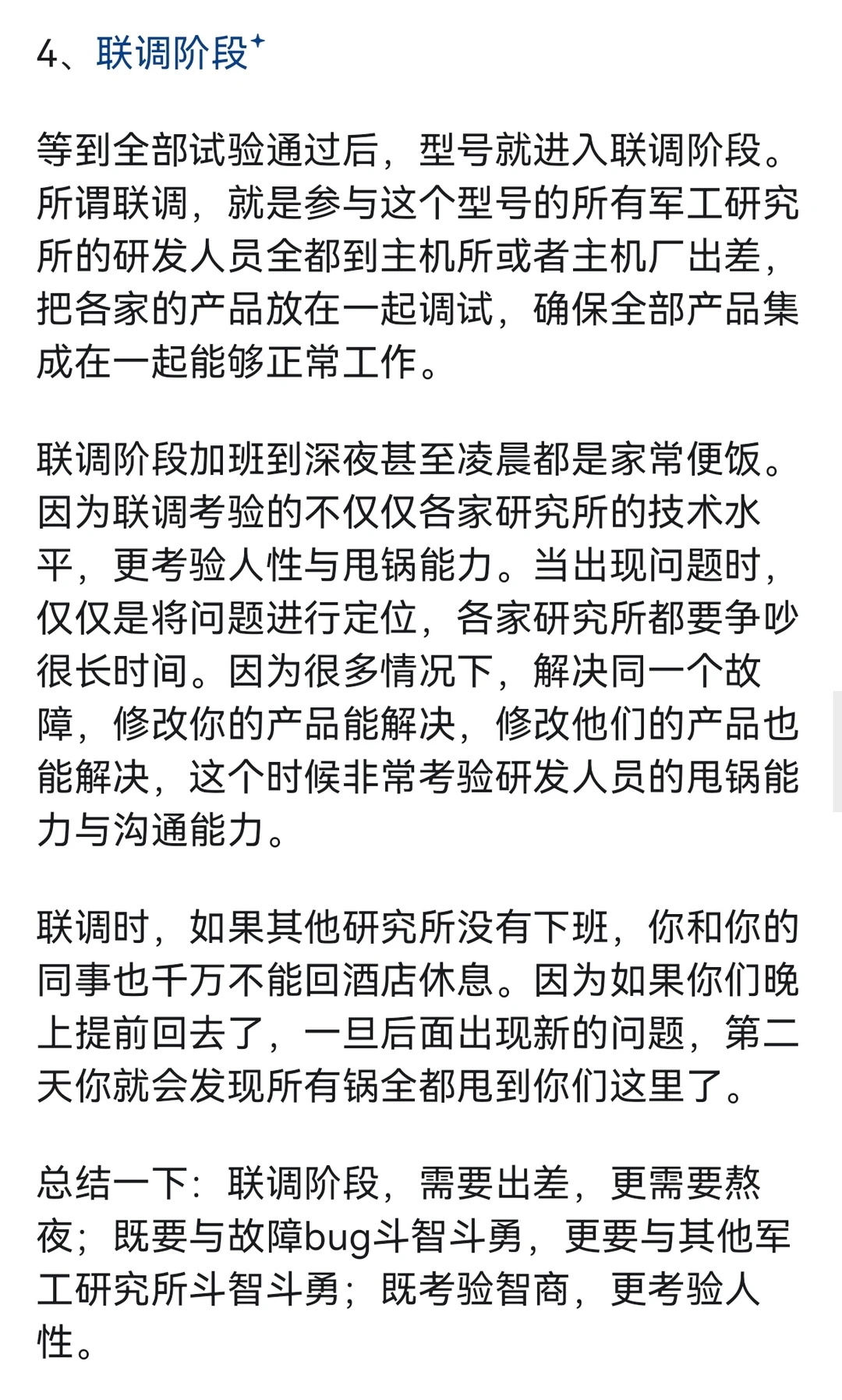 4、联调阶段

等到全部试验通过后，型号就进入联调阶段。所谓联调，就是参与这个型号的所有军工研究所的研发人员全都到主机所或者主机厂出差，把各家的产品放在一起调试，确保全部产品集成在一起能够正常工作。

联调阶段加班到深夜甚至凌晨都是家常便饭。因为联调考验的不仅仅各家研究所的技术水平，更考验人性与甩锅能力。当出现问题时，仅仅是将问题进行定位，各家研究所都要争吵很长时间。因为很多情况下，解决同一个故障，修改你的产品能解决，修改他们的产品也能解决，这个时候非常考验研发人员的甩锅能力与沟通能力。

联调时，如果其他研究所没有下班，你和你的同事也千万不能回酒店休息。因为如果你们晚上提前回去了，一旦后面出现新的问题，第二天你就会发现所有锅全都甩到你们这里了。

总结一下：联调阶段，需要出差，更需要熬夜；既要与故障bug斗智斗勇，更要与其他军工研究所斗智斗勇；既考验智商，更考验人性。